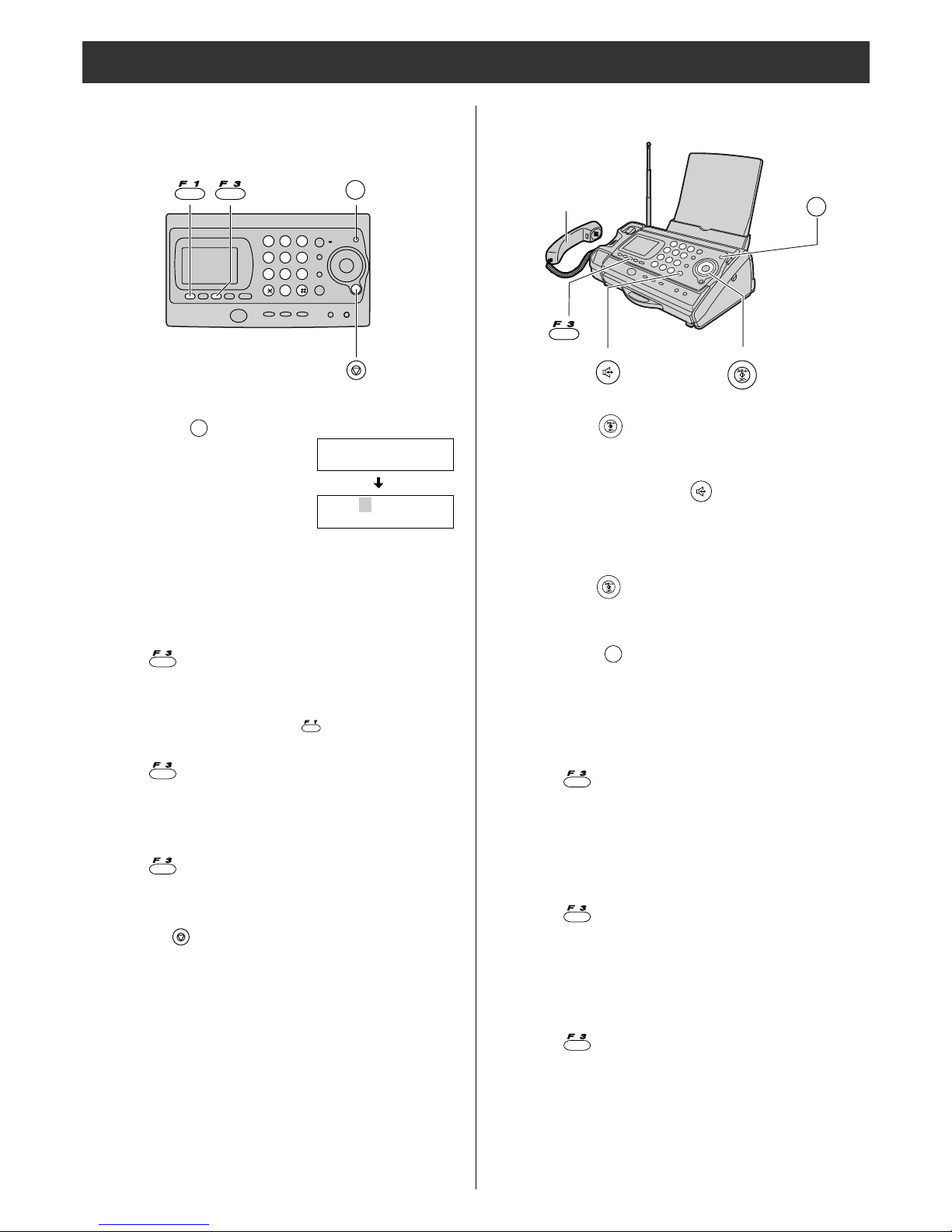 F 1
F 3

F 3

F 3

F 1

F 3

F 3

F 3

F 3

F 3